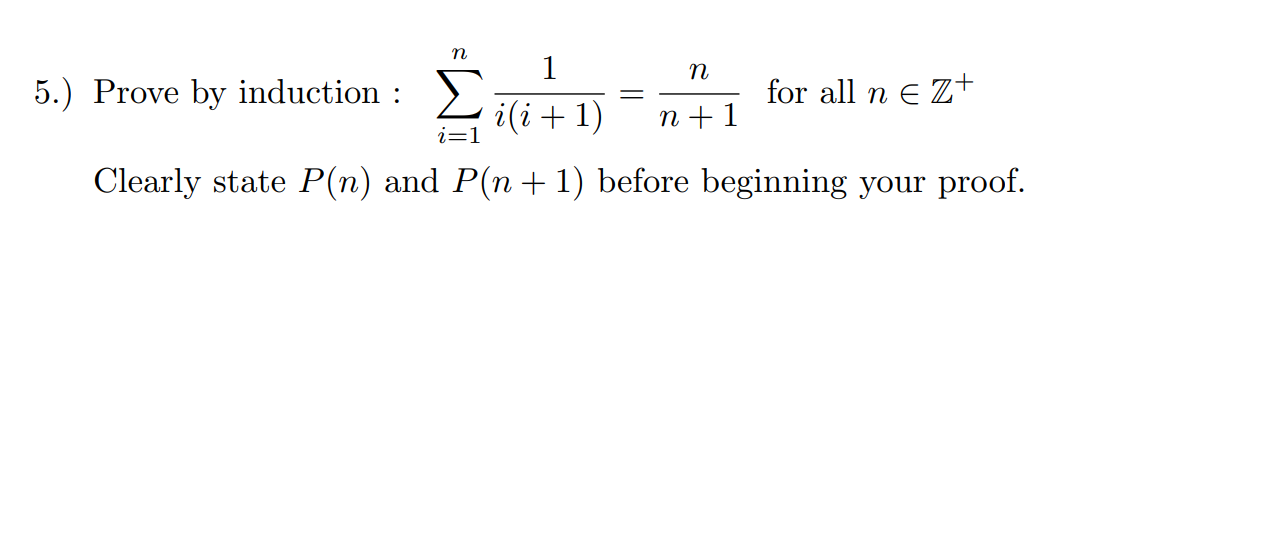 5.) Prove by induction : $\sum_{i=1}^{n} \frac{1}{i(i+1)} = \frac{n}{n+1}$ for all $n \in \mathbb{Z}^+$

Clearly state $P(n)$ and $P(n+1)$ before beginning your proof.